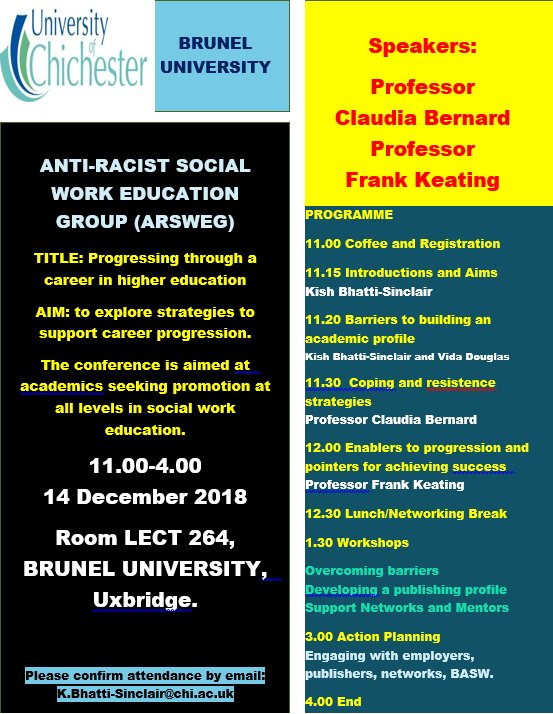 University of Chichester

BRUNEL UNIVERSITY

ANTI-RACIST SOCIAL WORK EDUCATION GROUP (ARSWEG)

TITLE: Progressing through a career in higher education

AIM: to explore strategies to support career progression.

The conference is aimed at academics seeking promotion at all levels in social work education.

11.00-4.00
14 December 2018

Room LECT 264, BRUNEL UNIVERSITY, Uxbridge.

Please confirm attendance by email: K.Bhatti-Sinclair@chi.ac.uk

Speakers:
Professor
Claudia Bernard
Professor
Frank Keating

PROGRAMME

11.00 Coffee and Registration

11.15 Introductions and Aims
Kish Bhatti-Sinclair

11.20 Barriers to building an academic profile
Kish Bhatti-Sinclair and Vida Douglas

11.30 Coping and resistence strategies
Professor Claudia Bernard

12.00 Enablers to progression and pointers for achieving success
Professor Frank Keating

12.30 Lunch/Networking Break

1.30 Workshops

Overcoming barriers
Developing a publishing profile
Support Networks and Mentors

3.00 Action Planning
Engaging with employers, publishers, networks, BASW.

4.00 End